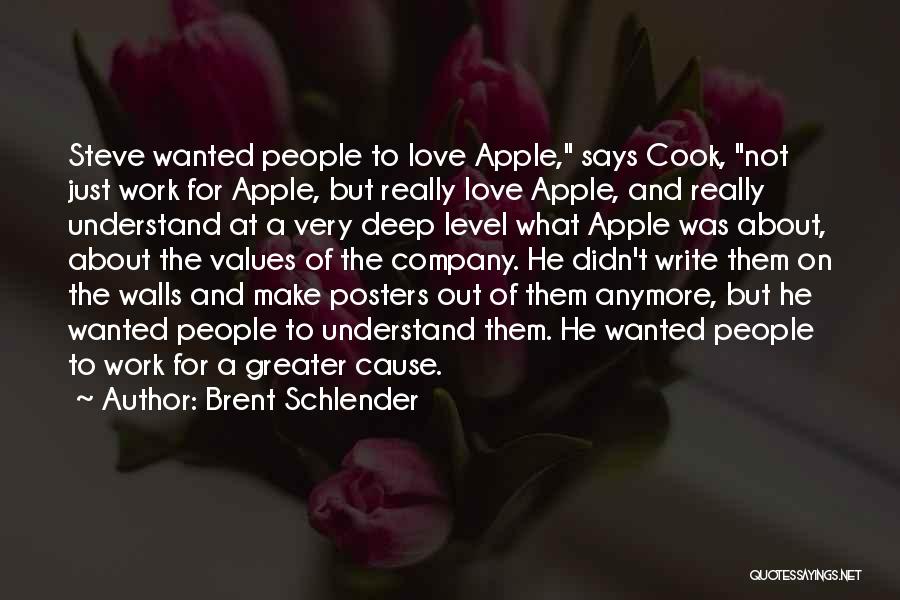 Steve wanted people to love Apple," says Cook, "not just work for Apple, but really love Apple, and really understand at a very deep level what Apple was about, about the values of the company. He didn't write them on the walls and make posters out of them anymore, but he wanted people to understand them. He wanted people to work for a greater cause.

~ Author: Brent Schlender

QUOTESSAYINGS.NET